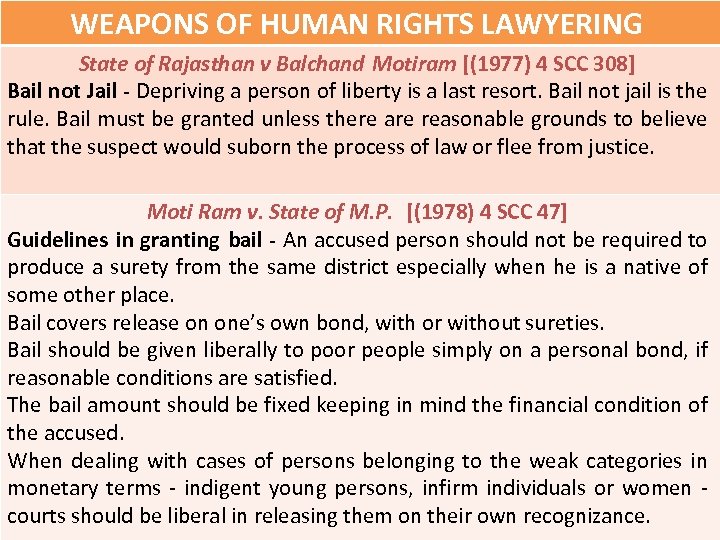 WEAPONS OF HUMAN RIGHTS LAWYERING

State of Rajasthan v Balchand Motiram [(1977) 4 SCC 308]

Bail not Jail - Depriving a person of liberty is a last resort. Bail not jail is the rule. Bail must be granted unless there are reasonable grounds to believe that the suspect would suborn the process of law or flee from justice.

Moti Ram v. State of M.P. [(1978) 4 SCC 47]

Guidelines in granting bail - An accused person should not be required to produce a surety from the same district especially when he is a native of some other place.

Bail covers release on one's own bond, with or without sureties.

Bail should be given liberally to poor people simply on a personal bond, if reasonable conditions are satisfied.

The bail amount should be fixed keeping in mind the financial condition of the accused.

When dealing with cases of persons belonging to the weak categories in monetary terms - indigent young persons, infirm individuals or women - courts should be liberal in releasing them on their own recognizance.